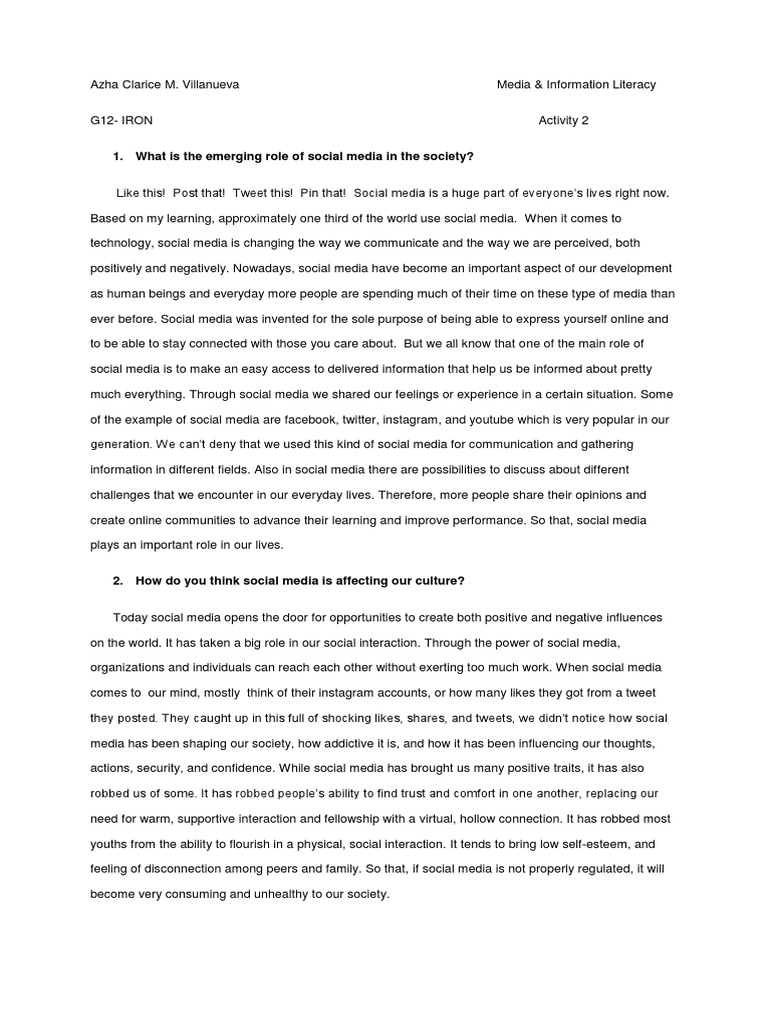 Azha Clarice M. Villanueva

Media & Information Literacy

G12- IRON

Activity 2

1. What is the emerging role of social media in the society?

Like this! Post that! Tweet this! Pin that! Social media is a huge part of everyone's lives right now. Based on my learning, approximately one third of the world use social media. When it comes to technology, social media is changing the way we communicate and the way we are perceived, both positively and negatively. Nowadays, social media have become an important aspect of our development as human beings and everyday more people are spending much of their time on these type of media than ever before. Social media was invented for the sole purpose of being able to express yourself online and to be able to stay connected with those you care about. But we all know that one of the main role of social media is to make an easy access to delivered information that help us be informed about pretty much everything. Through social media we shared our feelings or experience in a certain situation. Some of the example of social media are facebook, twitter, instagram, and youtube which is very popular in our generation. We can't deny that we used this kind of social media for communication and gathering information in different fields. Also in social media there are possibilities to discuss about different challenges that we encounter in our everyday lives. Therefore, more people share their opinions and create online communities to advance their learning and improve performance. So that, social media plays an important role in our lives.

2. How do you think social media is affecting our culture?

Today social media opens the door for opportunities to create both positive and negative influences on the world. It has taken a big role in our social interaction. Through the power of social media, organizations and individuals can reach each other without exerting too much work. When social media comes to our mind, mostly think of their instagram accounts, or how many likes they got from a tweet they posted. They caught up in this full of shocking likes, shares, and tweets, we didn't notice how social media has been shaping our society, how addictive it is, and how it has been influencing our thoughts, actions, security, and confidence. While social media has brought us many positive traits, it has also robbed us of some. It has robbed people's ability to find trust and comfort in one another, replacing our need for warm, supportive interaction and fellowship with a virtual, hollow connection. It has robbed most youths from the ability to flourish in a physical, social interaction. It tends to bring low self-esteem, and feeling of disconnection among peers and family. So that, if social media is not properly regulated, it will become very consuming and unhealthy to our society.